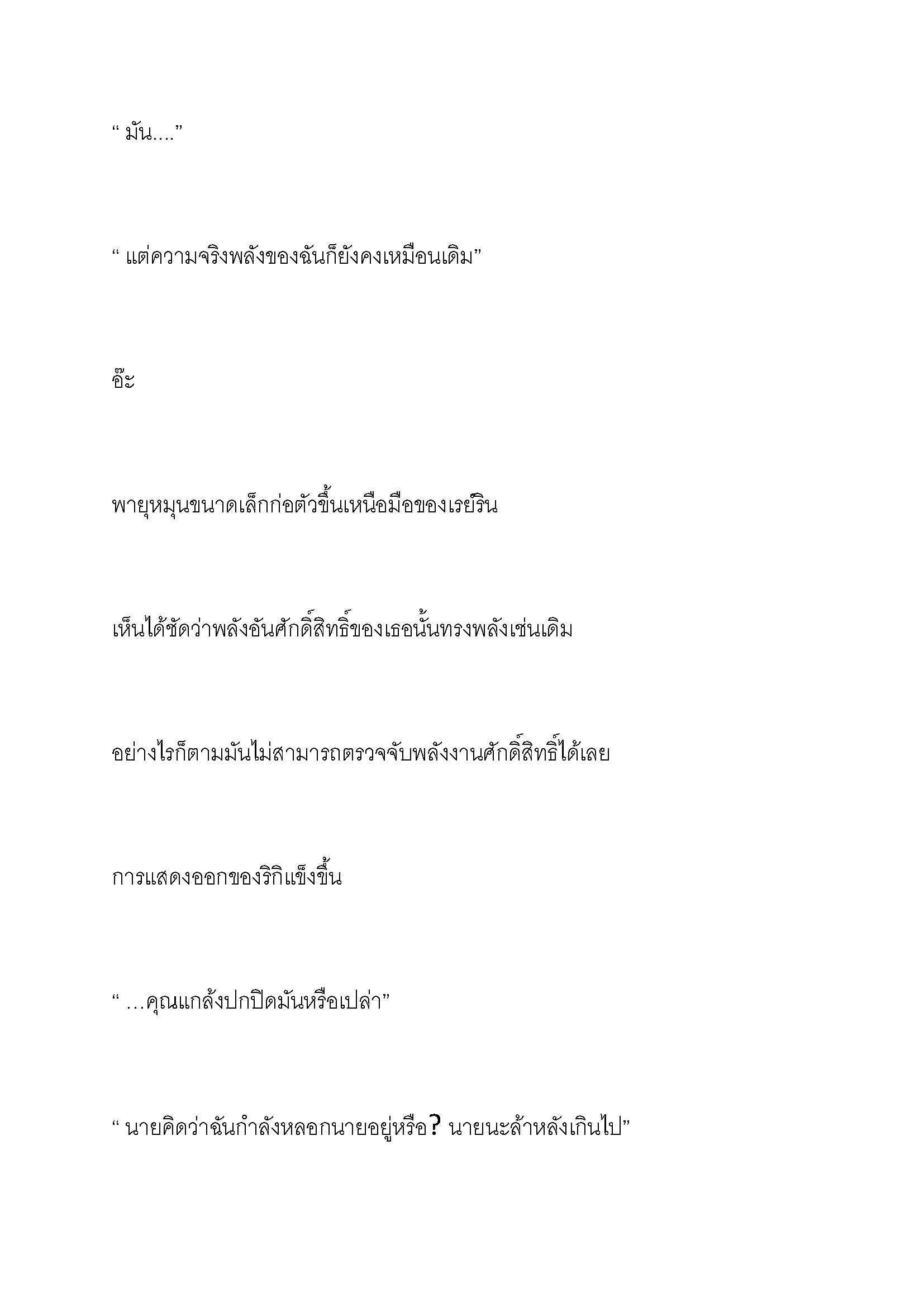 “ มัน....”

“ แต่ความจริงพลังของฉันก็ยังคงเหมือนเดิม”

อ๊ะ

พายุหมุนขนาดเล็กก่อตัวขึ้นเหนือมือของเรย์ริน

เห็นได้ชัดว่าพลังอันศักดิ์สิทธิ์ของเธอนั้นทรงพลังเช่นเดิม

อย่างไรก็ตามมันไม่สามารถตรวจจับพลังงานศักดิ์สิทธิ์ได้เลย

การแสดงออกของริกิแข็งขึ้น

“ ...คุณแกล้งปกปิดมันหรือเปล่า”

“ นายคิดว่าฉันกำลังหลอกนายอยู่หรือ? นายนะล้าหลังเกินไป”